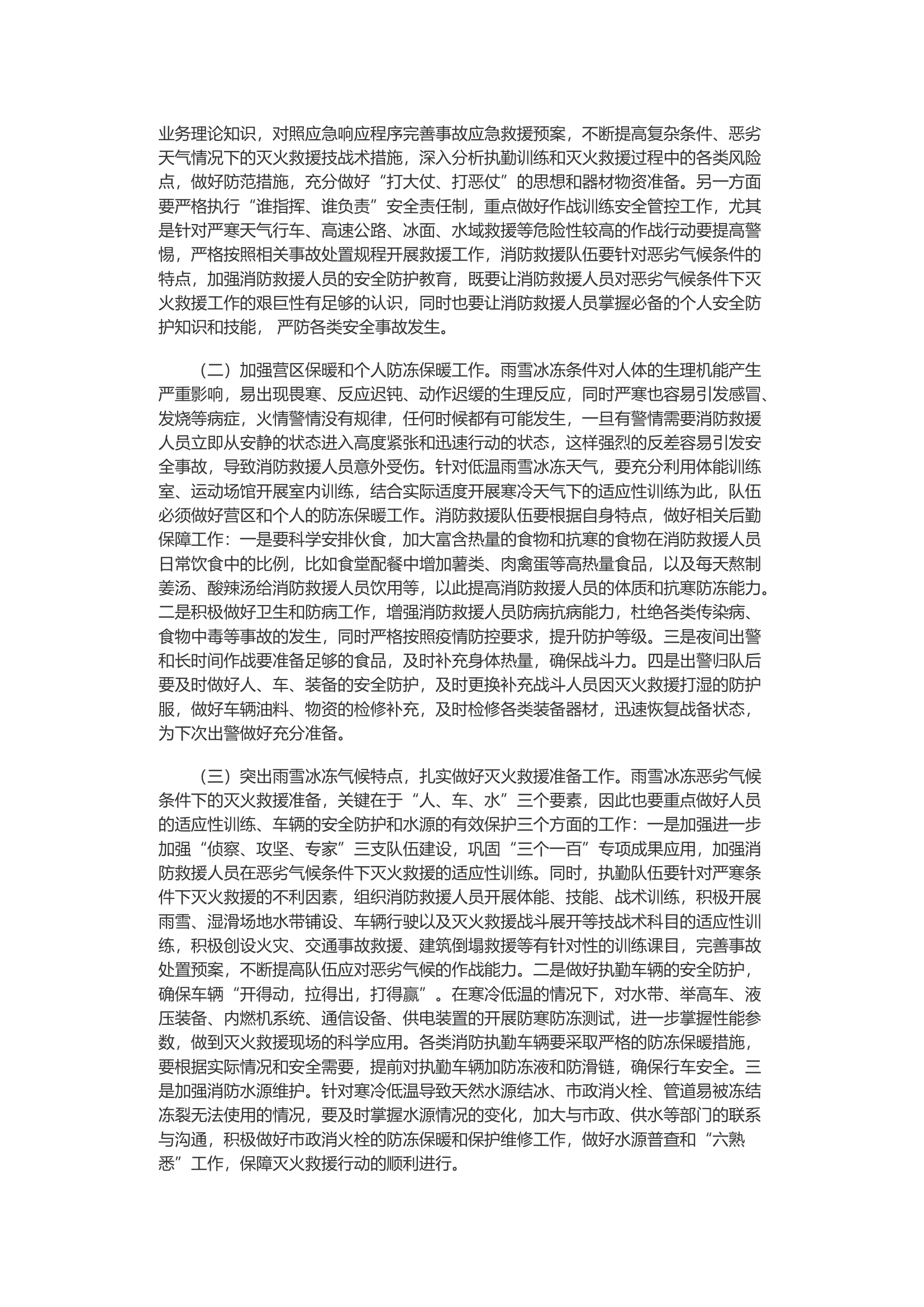 业务理论知识，对照应急响应程序完善事故应急救援预案，不断提高复杂条件、恶劣天气情况下的灭火救援技战术措施，深入分析执勤训练和灭火救援过程中的各类风险点，做好防范措施，充分做好“打大仗、打恶仗”的思想和器材物资准备。另一方面要严格执行“谁指挥、谁负责”安全责任制，重点做好作战训练安全管控工作，尤其是针对严寒天气行车、高速公路、冰面、水域救援等危险性较高的作战行动要提高警惕，严格按照相关事故处置规程开展救援工作，消防救援队伍要针对恶劣气候条件的特点，加强消防救援人员的安全防护教育，既要让消防救援人员对恶劣气候条件下灭火救援工作的艰巨性有足够的认识，同时也要让消防救援人员掌握必备的个人安全防护知识和技能，严防各类安全事故发生。

（二）加强营区保暖和个人防冻保暖工作。雨雪冰冻条件对人体的生理机能产生严重影响，易出现畏寒、反应迟钝、动作迟缓的生理反应，同时严寒也容易引发感冒、发烧等病症，火情警情没有规律，任何时候都有可能发生，一旦有警情需要消防救援人员立即从安静的状态进入高度紧张和迅速行动的状态，这样强烈的反差容易引发安全事故，导致消防救援人员意外受伤。针对低温雨雪冰冻天气，要充分利用体能训练室、运动场馆开展室内训练，结合实际适度开展寒冷天气下的适应性训练为此，队伍必须做好营区和个人的防冻保暖工作。消防救援队伍要根据自身特点，做好相关后勤保障工作：一是要科学安排伙食，加大富含热量的食物和抗寒的食物在消防救援人员日常饮食中的比例，比如食堂配餐中增加薯类、肉禽蛋等高热量食品，以及每天熬制姜汤、酸辣汤给消防救援人员饮用等，以此提高消防救援人员的体质和抗寒防冻能力。二是积极做好卫生和防病工作，增强消防救援人员防病抗病能力，杜绝各类传染病、食物中毒等事故的发生，同时严格按照疫情防控要求，提升防护等级。三是夜间出警和长时间作战要准备足够的食品，及时补充身体热量，确保战斗力。四是出警归队后要及时做好人、车、装备的安全防护，及时更换补充战斗人员因灭火救援打湿的防护服，做好车辆油料、物资的检修补充，及时检修各类装备器材，迅速恢复战备状态，为下次出警做好充分准备。

（三）突出雨雪冰冻气候特点，扎实做好灭火救援准备工作。雨雪冰冻恶劣气候条件下的灭火救援准备，关键在于“人、车、水”三个要素，因此也要重点做好人员的适应性训练、车辆的安全防护和水源的有效保护三个方面的工作：一是加强进一步加强“侦察、攻坚、专家”三支队伍建设，巩固“三个一百”专项成果应用，加强消防救援人员在恶劣气候条件下灭火救援的适应性训练。同时，执勤队伍要针对严寒条件下灭火救援的不利因素，组织消防救援人员开展体能、技能、战术训练，积极开展雨雪、湿滑场地水带铺设、车辆行驶以及灭火救援战斗展开等技战术科目的适应性训练，积极创设火灾、交通事故救援、建筑倒塌救援等有针对性的训练课目，完善事故处置预案，不断提高队伍应对恶劣气候的作战能力。二是做好执勤车辆的安全防护，确保车辆“开得动，拉得出，打得赢”。在寒冷低温的情况下，对水带、举高车、液压装备、内燃机系统、通信设备、供电装置的开展防寒防冻测试，进一步掌握性能参数，做到灭火救援现场的科学应用。各类消防执勤车辆要采取严格的防冻保暖措施，要根据实际情况和安全需要，提前对执勤车辆加防冻液和防滑链，确保行车安全。三是加强消防水源维护。针对寒冷低温导致天然水源结冰、市政消火栓、管道易被冻结冻裂无法使用的情况，要及时掌握水源情况的变化，加大与市政、供水等部门的联系与沟通，积极做好市政消火栓的防冻保暖和保护维修工作，做好水源普查和“六熟悉”工作，保障灭火救援行动的顺利进行。